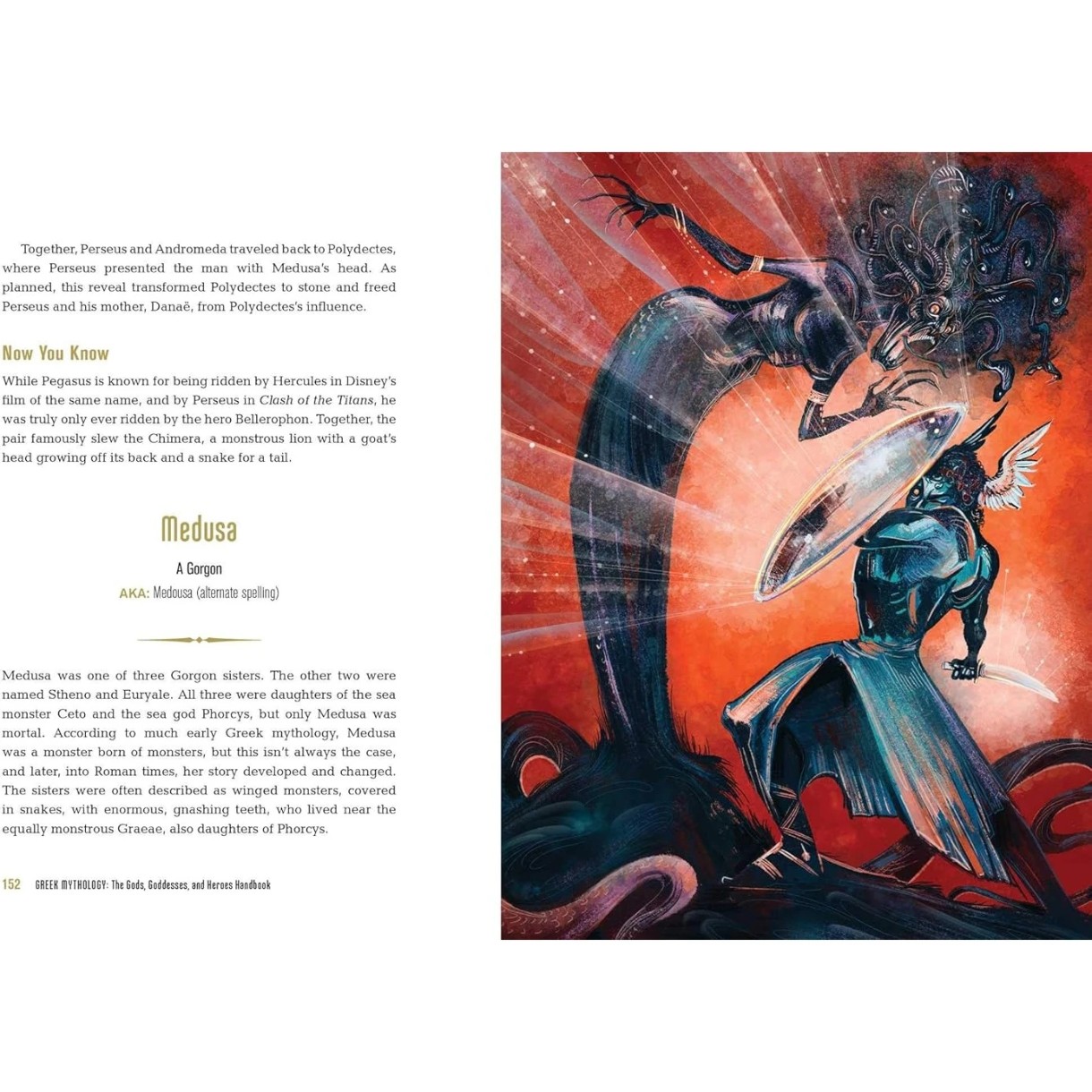 Together, Perseus and Andromeda traveled back to Polydectes, where Perseus presented the man with Medusa's head. As planned, this reveal transformed Polydectes to stone and freed Perseus and his mother, Danaë, from Polydectes's influence.

Now You Know

While Pegasus is known for being ridden by Hercules in Disney's film of the same name, and by Perseus in Clash of the Titans, he was truly only ever ridden by the hero Bellerophon. Together, the pair famously slew the Chimera, a monstrous lion with a goat's head growing off its back and a snake for a tail.

Medusa

A Gorgon

AKA: Medousa (alternate spelling)

Medusa was one of three Gorgon sisters. The other two were named Stheno and Euryale. All three were daughters of the sea monster Ceto and the sea god Phorcys, but only Medusa was mortal. According to much early Greek mythology, Medusa was a monster born of monsters, but this isn't always the case, and later, into Roman times, her story developed and changed. The sisters were often described as winged monsters, covered in snakes, with enormous, gnashing teeth, who lived near the equally monstrous Graeae, also daughters of Phorcys.

152 GREEK MYTHOLOGY: The Gods, Goddesses, and Heroes Handbook